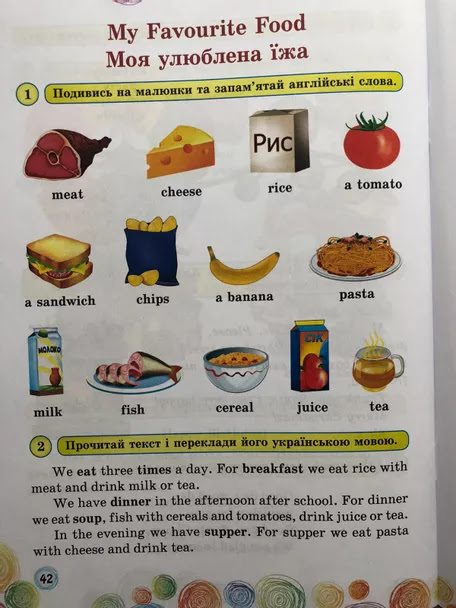 My Favourite Food
Моя улюблена їжа

1 Подивись на малюнки та запам'ятай англійські слова.

Рис

meat cheese rice a tomato

a sandwich chips a banana pasta

МОЛОКО

СІК

milk fish cereal juice tea

2 Прочитай текст і переклади його українською мовою.

We eat three times a day. For breakfast we eat rice with meat and drink milk or tea.

We have dinner in the afternoon after school. For dinner we eat soup, fish with cereals and tomatoes, drink juice or tea.

In the evening we have supper. For supper we eat pasta with cheese and drink tea.

42